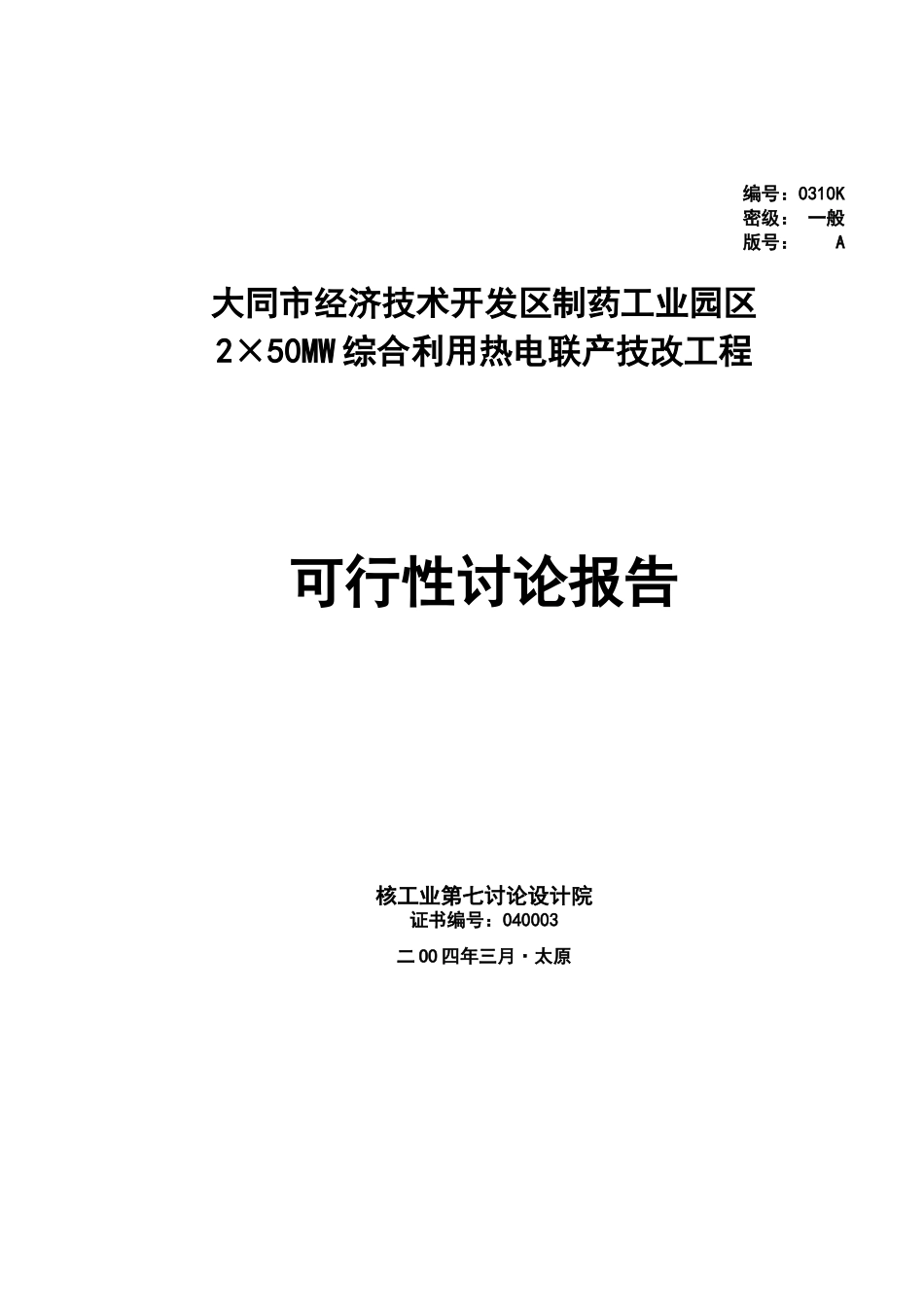 编号：0310K
密级： 一般
版号： A

大同市经济技术开发区制药工业园区
2×50MW综合利用热电联产技改工程

可行性讨论报告

核工业第七讨论设计院
证书编号：040003
二00四年三月·太原